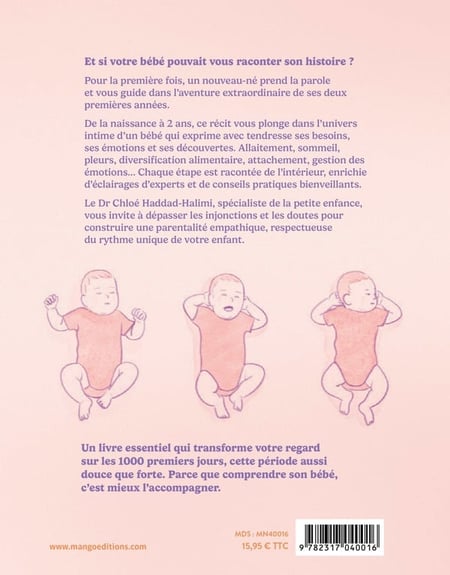 Et si votre bébé pouvait vous raconter son histoire ?

Pour la première fois, un nouveau-né prend la parole et vous guide dans l'aventure extraordinaire de ses deux premières années.

De la naissance à 2 ans, ce récit vous plonge dans l'univers intime d'un bébé qui exprime avec tendresse ses besoins, ses émotions et ses découvertes. Allaitement, sommeil, pleurs, diversification alimentaire, attachement, gestion des émotions… Chaque étape est racontée de l'intérieur, enrichie d'éclairages d'experts et de conseils pratiques bienveillants.

Le Dr Chloé Haddad-Halimi, spécialiste de la petite enfance, vous invite à dépasser les injonctions et les doutes pour construire une parentalité empathique, respectueuse du rythme unique de votre enfant.

Un livre essentiel qui transforme votre regard sur les 1000 premiers jours, cette période aussi douce que forte. Parce que comprendre son bébé, c'est mieux l'accompagner.

www.mangoeditions.com

MDS : MN40016
15,95 € TTC

9 782317 040016